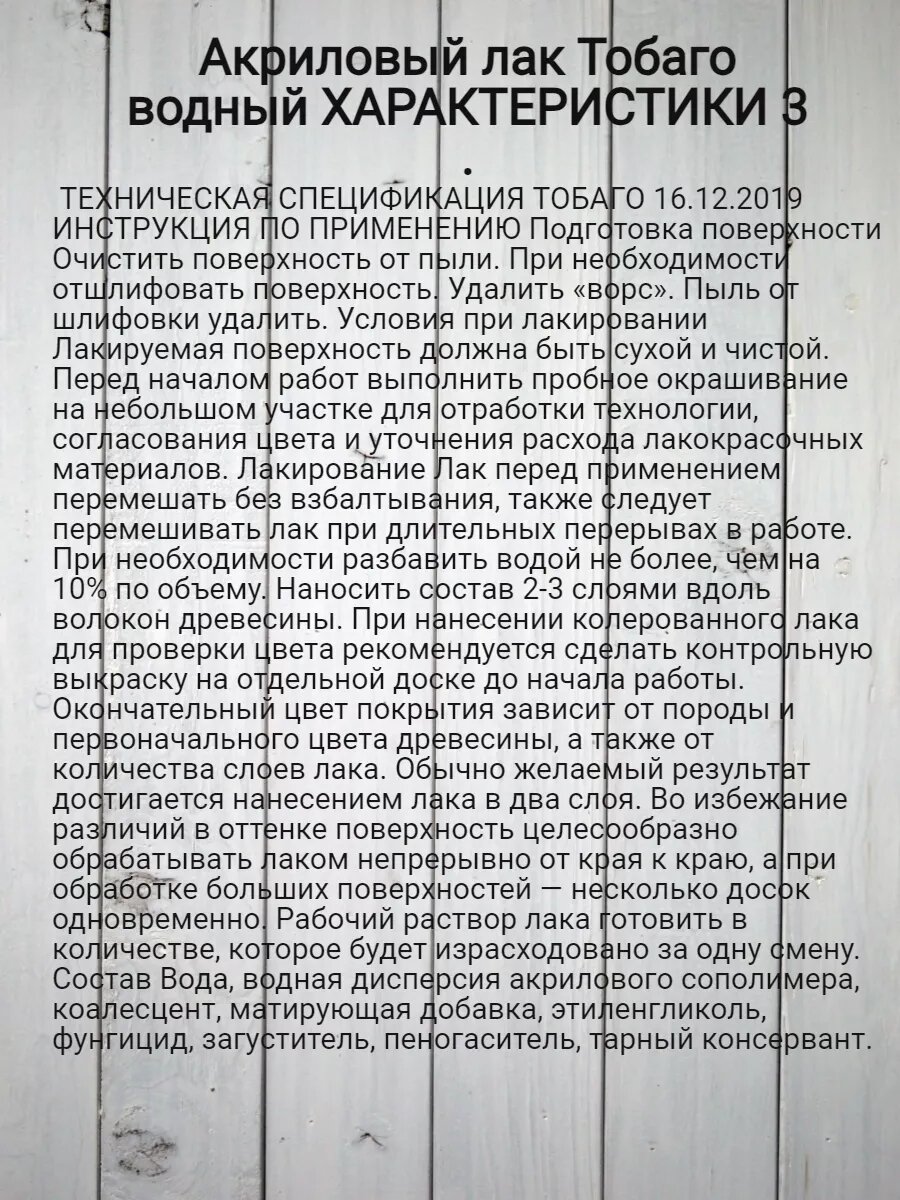 Акриловый лак Тобаго водный ХАРАКТЕРИСТИКИ 3
.
ТЕХНИЧЕСКАЯ СПЕЦИФИКАЦИЯ ТОБАГО 16.12.2019 ИНСТРУКЦИЯ ПО ПРИМЕНЕНИЮ Подготовка поверхности Очистить поверхность от пыли. При необходимости отшлифовать поверхность. Удалить «ворс». Пыль от шлифовки удалить. Условия при лакировании Лакируемая поверхность должна быть сухой и чистой. Перед началом работ выполнить пробное окрашивание на небольшом участке для отработки технологии, согласования цвета и уточнения расхода лакокрасочных материалов. Лакирование Лак перед применением перемешать без взбалтывания, также следует перемешивать лак при длительных перерывах в работе. При необходимости разбавить водой не более, чем на 10% по объему. Наносить состав 2-3 слоями вдоль волокон древесины. При нанесении колерованного лака для проверки цвета рекомендуется сделать контрольную выкраску на отдельной доске до начала работы. Окончательный цвет покрытия зависит от породы и первоначального цвета древесины, а также от количества слоев лака. Обычно желаемый результат достигается нанесением лака в два слоя. Во избежание различий в оттенке поверхность целесообразно обрабатывать лаком непрерывно от края к краю, а при обработке больших поверхностей — несколько досок одновременно. Рабочий раствор лака готовить в количестве, которое будет израсходовано за одну смену. Состав Вода, водная дисперсия акрилового сополимера, коалесцент, матирующая добавка, этиленгликоль, фунгицид, загуститель, пеногаситель, тарный консервант.